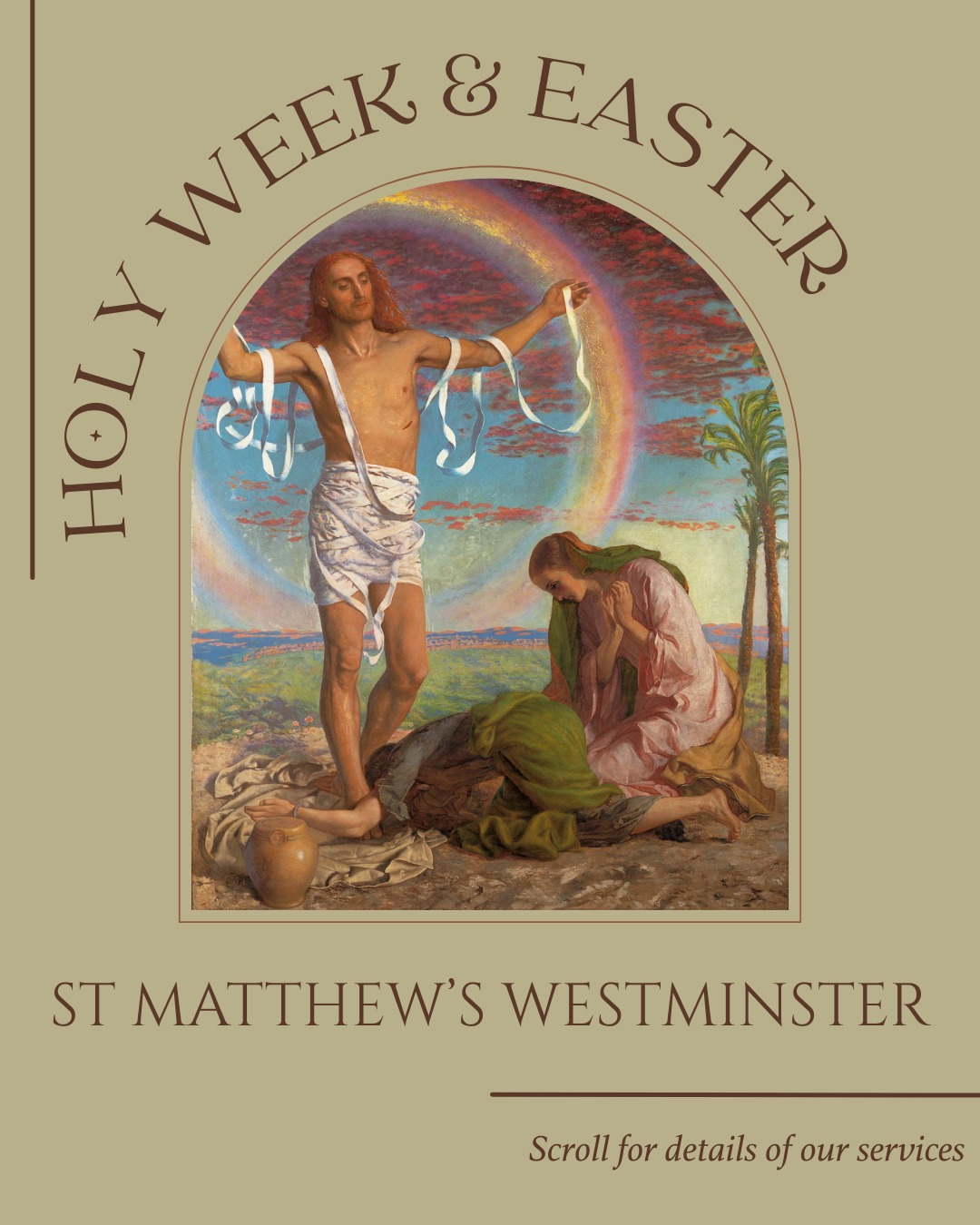 HOLY WEEK & EASTER

ST MATTHEW'S WESTMINSTER

Scroll for details of our services